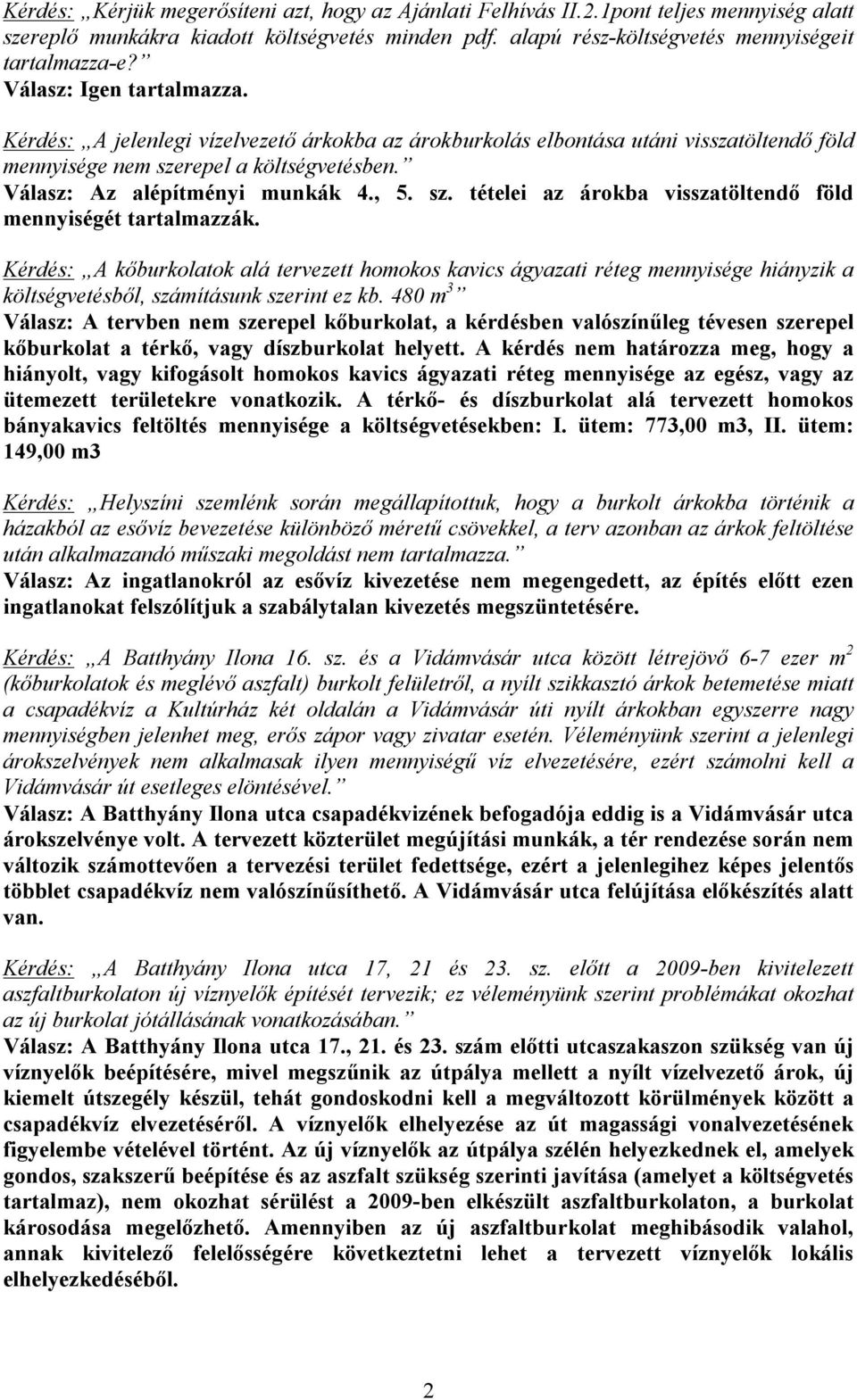 Kérdés: „Kérjük megerősíteni azt, hogy az Ajánlati Felhívás II.2.1pont teljes mennyiség alatt szereplő munkákra kiadott költségvetés minden pdf. alapú rész-költségvetés mennyiségeit tartalmazza-e?”
Válasz: Igen tartalmazza.

Kérdés: „A jelenlegi vízelvezető árkokba az árokburkolás elbontása utáni visszatöltendő föld mennyisége nem szerepel a költségvetésben.”
Válasz: Az alépítményi munkák 4., 5. sz. tételei az árokba visszatöltendő föld mennyiségét tartalmazzák.

Kérdés: „A kőburkolatok alá tervezett homokos kavics ágyazati réteg mennyisége hiányzik a költségvetésből, számításunk szerint ez kb. 480 $m^3$”
Válasz: A tervben nem szerepel kőburkolat, a kérdésben valószínűleg tévesen szerepel kőburkolat a térkő, vagy díszburkolat helyett. A kérdés nem határozza meg, hogy a hiányolt, vagy kifogásolt homokos kavics ágyazati réteg mennyisége az egész, vagy az ütemezett területekre vonatkozik. A térkő- és díszburkolat alá tervezett homokos bányakavics feltöltés mennyisége a költségvetésekben: I. ütem: 773,00 m3, II. ütem: 149,00 m3

Kérdés: „Helyszíni szemlénk során megállapítottuk, hogy a burkolt árkokba történik a házakból az esővíz bevezetése különböző méretű csövekkel, a terv azonban az árkok feltöltése után alkalmazandó műszaki megoldást nem tartalmazza.”
Válasz: Az ingatlanokról az esővíz kivezetése nem megengedett, az építés előtt ezen ingatlanokat felszólítjuk a szabálytalan kivezetés megszüntetésére.

Kérdés: „A Batthyány Ilona 16. sz. és a Vidámvásár utca között létrejövő 6-7 ezer $m^2$ (kőburkolatok és meglévő aszfalt) burkolt felületről, a nyílt szikkasztó árkok betemetése miatt a csapadékvíz a Kultúrház két oldalán a Vidámvásár úti nyílt árkokban egyszerre nagy mennyiségben jelenhet meg, erős zápor vagy zivatar esetén. Véleményünk szerint a jelenlegi árokszelvények nem alkalmasak ilyen mennyiségű víz elvezetésére, ezért számolni kell a Vidámvásár út esetleges elöntésével.”
Válasz: A Batthyány Ilona utca csapadékvizének befogadója eddig is a Vidámvásár utca árokszelvénye volt. A tervezett közterület megújítási munkák, a tér rendezése során nem változik számottevően a tervezési terület fedettsége, ezért a jelenlegihez képes jelentős többlet csapadékvíz nem valószínűsíthető. A Vidámvásár utca felújítása előkészítés alatt van.

Kérdés: „A Batthyány Ilona utca 17, 21 és 23. sz. előtt a 2009-ben kivitelezett aszfaltburkolaton új víznyelők építését tervezik; ez véleményünk szerint problémákat okozhat az új burkolat jótállásának vonatkozásában.”
Válasz: A Batthyány Ilona utca 17., 21. és 23. szám előtti utcaszakaszon szükség van új víznyelők beépítésére, mivel megszűnik az útpálya mellett a nyílt vízelvezető árok, új kiemelt útszegély készül, tehát gondoskodni kell a megváltozott körülmények között a csapadékvíz elvezetéséről. A víznyelők elhelyezése az út magassági vonalvezetésének figyelembe vételével történt. Az új víznyelők az útpálya szélén helyezkednek el, amelyek gondos, szakszerű beépítése és az aszfalt szükség szerinti javítása (amelyet a költségvetés tartalmaz), nem okozhat sérülést a 2009-ben elkészült aszfaltburkolaton, a burkolat károsodása megelőzhető. Amennyiben az új aszfaltburkolat meghibásodik valahol, annak kivitelező felelősségére következtetni lehet a tervezett víznyelők lokális elhelyezkedéséből.

2